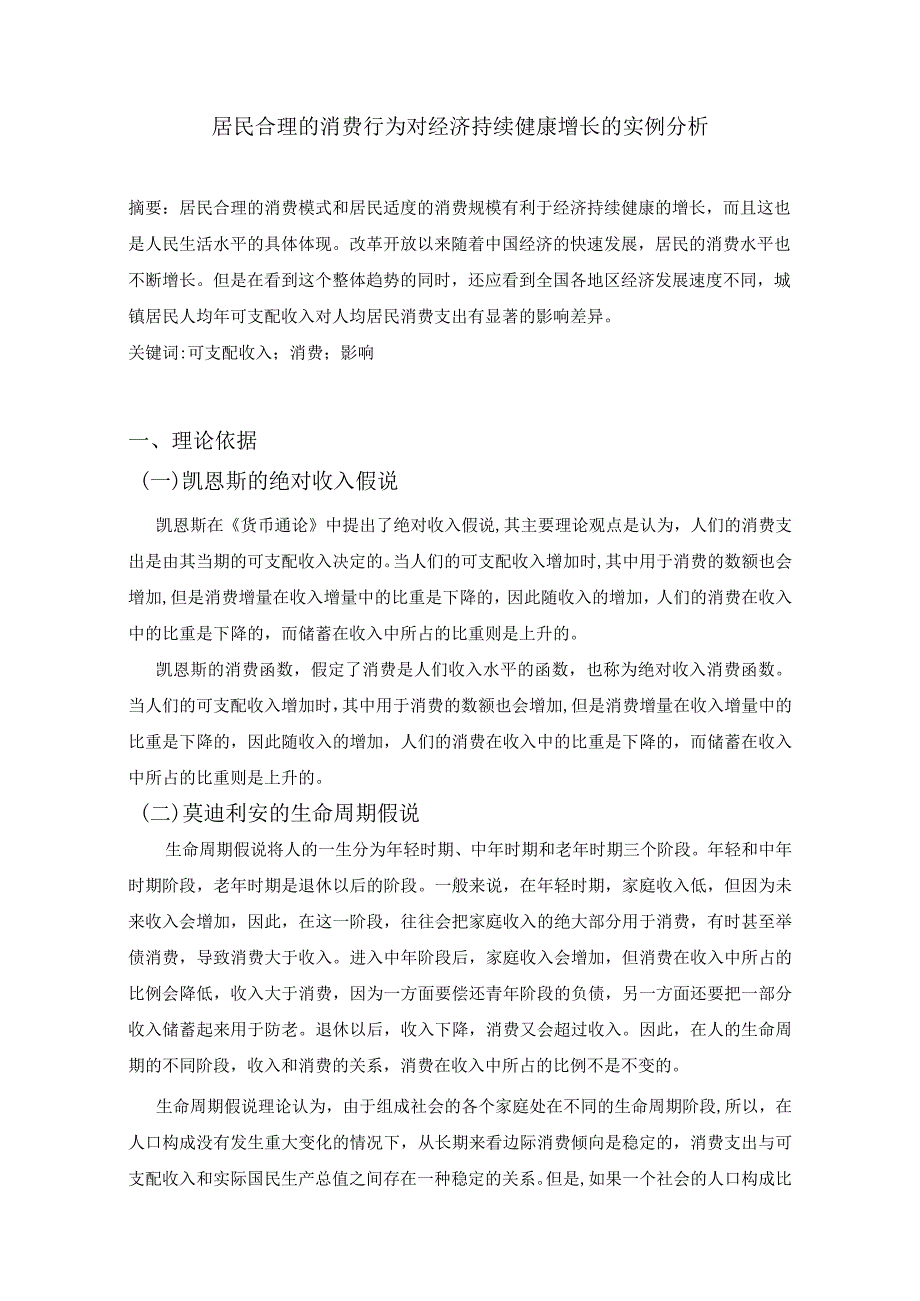 居民合理的消费行为对经济持续健康增长的实例分析

摘要：居民合理的消费模式和居民适度的消费规模有利于经济持续健康的增长，而且这也是人民生活水平的具体体现。改革开放以来随着中国经济的快速发展，居民的消费水平也不断增长。但是在看到这个整体趋势的同时，还应看到全国各地区经济发展速度不同，城镇居民人均年可支配收入对人均居民消费支出有显著的影响差异。

关键词:可支配收入；消费；影响

一、理论依据

(一)凯恩斯的绝对收入假说

凯恩斯在《货币通论》中提出了绝对收入假说,其主要理论观点是认为，人们的消费支出是由其当期的可支配收入决定的。当人们的可支配收入增加时,其中用于消费的数额也会增加,但是消费增量在收入增量中的比重是下降的，因此随收入的增加,人们的消费在收入中的比重是下降的，而储蓄在收入中所占的比重则是上升的。

凯恩斯的消费函数，假定了消费是人们收入水平的函数，也称为绝对收入消费函数。当人们的可支配收入增加时,其中用于消费的数额也会增加,但是消费增量在收入增量中的比重是下降的，因此随收入的增加，人们的消费在收入中的比重是下降的，而储蓄在收入中所占的比重则是上升的。

(二)莫迪利安的生命周期假说

生命周期假说将人的一生分为年轻时期、中年时期和老年时期三个阶段。年轻和中年时期阶段，老年时期是退休以后的阶段。一般来说，在年轻时期，家庭收入低，但因为未来收入会增加，因此，在这一阶段，往往会把家庭收入的绝大部分用于消费，有时甚至举债消费，导致消费大于收入。进入中年阶段后，家庭收入会增加，但消费在收入中所占的比例会降低，收入大于消费，因为一方面要偿还青年阶段的负债，另一方面还要把一部分收入储蓄起来用于防老。退休以后，收入下降，消费又会超过收入。因此，在人的生命周期的不同阶段，收入和消费的关系，消费在收入中所占的比例不是不变的。

生命周期假说理论认为，由于组成社会的各个家庭处在不同的生命周期阶段,所以，在人口构成没有发生重大变化的情况下，从长期来看边际消费倾向是稳定的，消费支出与可支配收入和实际国民生产总值之间存在一种稳定的关系。但是,如果一个社会的人口构成比